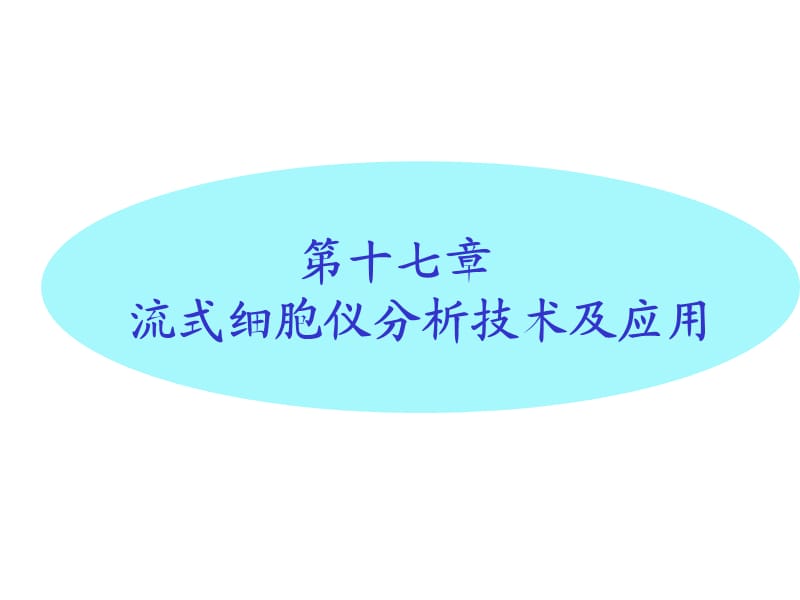 第十七章
流式细胞仪分析技术及应用